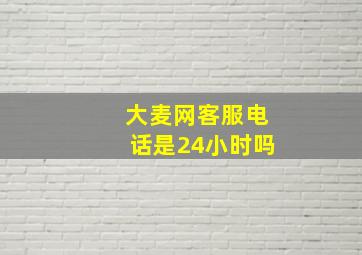 大麦网客服电话是24小时吗